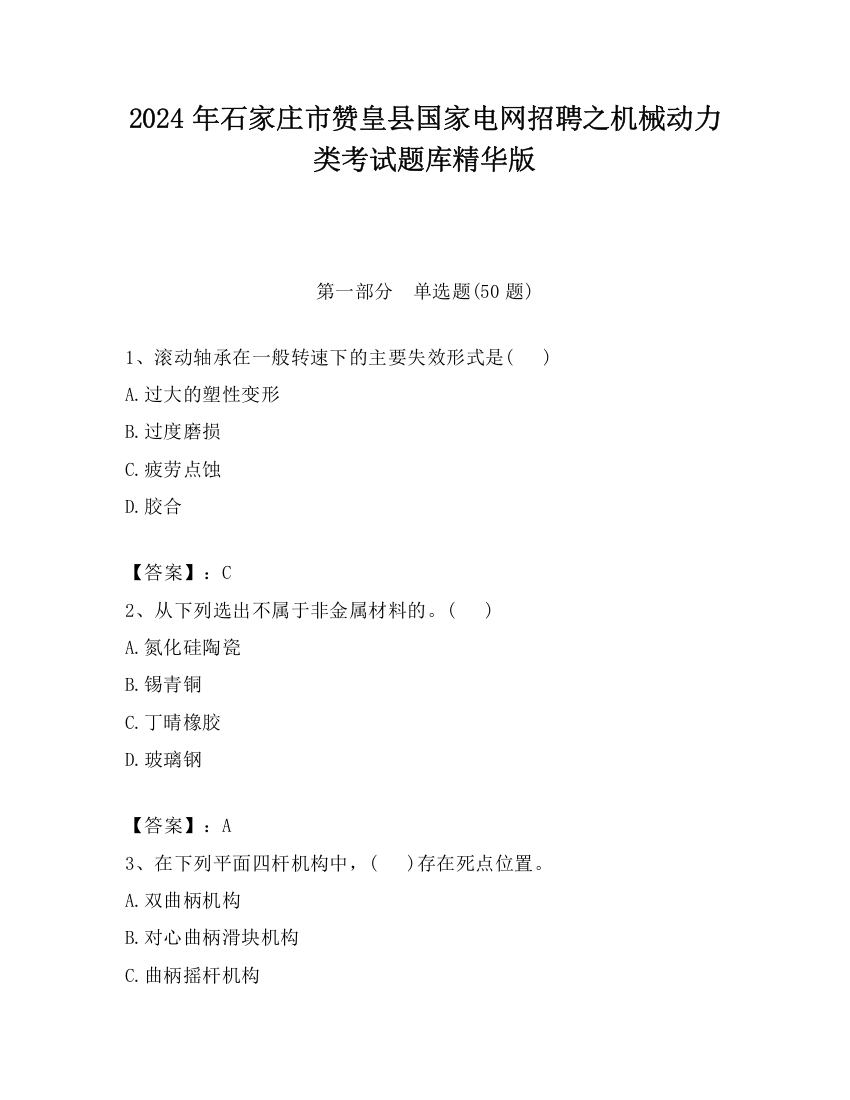 2024年石家庄市赞皇县国家电网招聘之机械动力类考试题库精华版

第一部分　单选题(50题)

1、滚动轴承在一般转速下的主要失效形式是(　　)

A.过大的塑性变形

B.过度磨损

C.疲劳点蚀

D.胶合

【答案】：C

2、从下列选出不属于非金属材料的。(　　)

A.氮化硅陶瓷

B.锡青铜

C.丁晴橡胶

D.玻璃钢

【答案】：A

3、在下列平面四杆机构中，(　　)存在死点位置。

A.双曲柄机构

B.对心曲柄滑块机构

C.曲柄摇杆机构